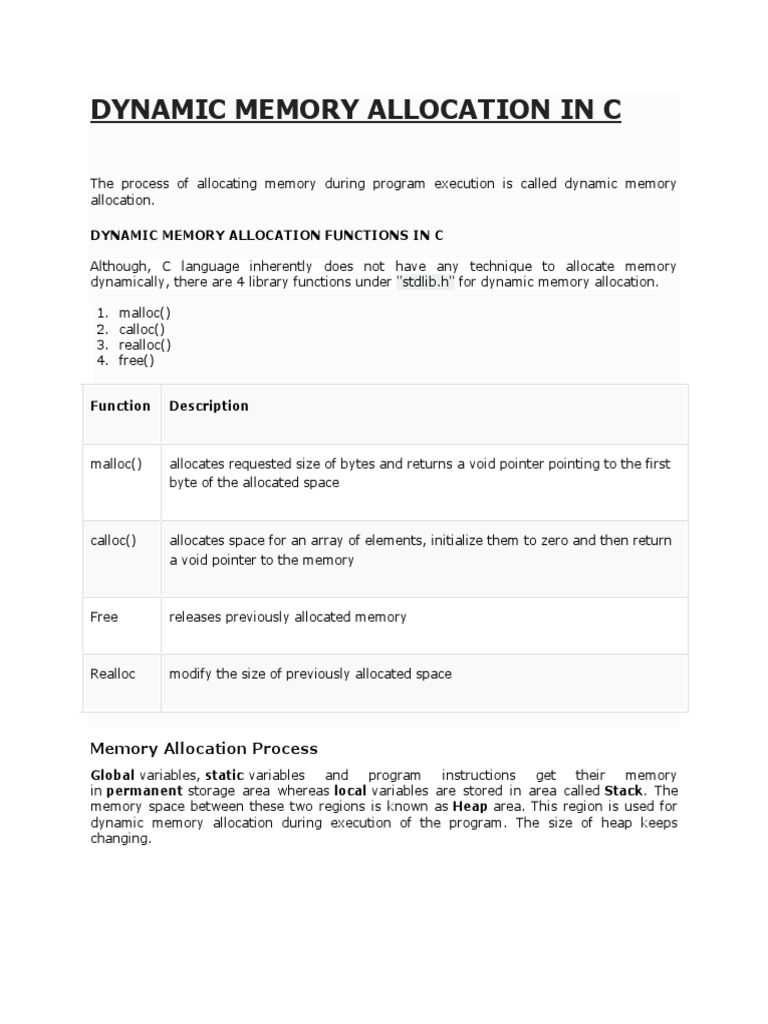 DYNAMIC MEMORY ALLOCATION IN C

The process of allocating memory during program execution is called dynamic memory allocation.

DYNAMIC MEMORY ALLOCATION FUNCTIONS IN C

Although, C language inherently does not have any technique to allocate memory dynamically, there are 4 library functions under "stdlib.h" for dynamic memory allocation.

1. malloc()
2. calloc()
3. realloc()
4. free()

| Function | Description |
|---|---|
| malloc() | allocates requested size of bytes and returns a void pointer pointing to the first byte of the allocated space |
| calloc() | allocates space for an array of elements, initialize them to zero and then return a void pointer to the memory |
| Free | releases previously allocated memory |
| Realloc | modify the size of previously allocated space |

Memory Allocation Process

Global variables, static variables and program instructions get their memory in permanent storage area whereas local variables are stored in area called Stack. The memory space between these two regions is known as Heap area. This region is used for dynamic memory allocation during execution of the program. The size of heap keeps changing.